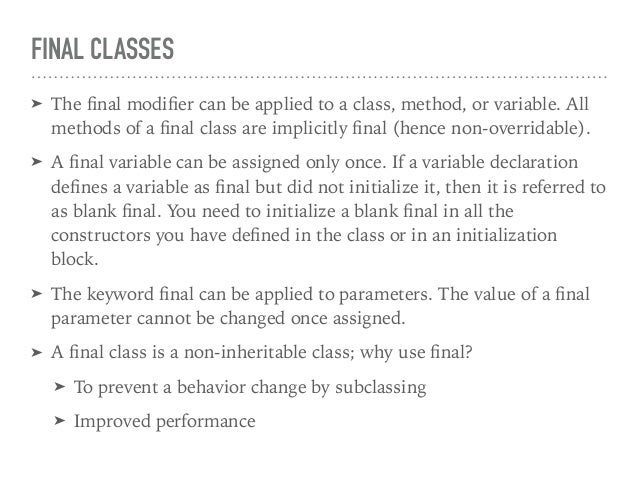 FINAL CLASSES

➤ The final modifier can be applied to a class, method, or variable. All methods of a final class are implicitly final (hence non-overridable).

➤ A final variable can be assigned only once. If a variable declaration defines a variable as final but did not initialize it, then it is referred to as blank final. You need to initialize a blank final in all the constructors you have defined in the class or in an initialization block.

➤ The keyword final can be applied to parameters. The value of a final parameter cannot be changed once assigned.

➤ A final class is a non-inheritable class; why use final?

➤ To prevent a behavior change by subclassing

➤ Improved performance